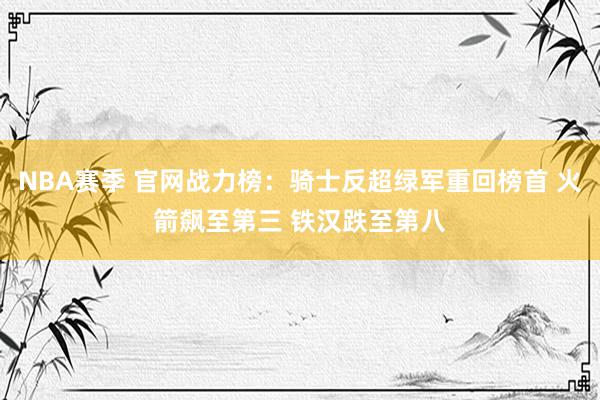 NBA赛季 官网战力榜：骑士反超绿军重回榜首 火箭飙至第三 铁汉跌至第八